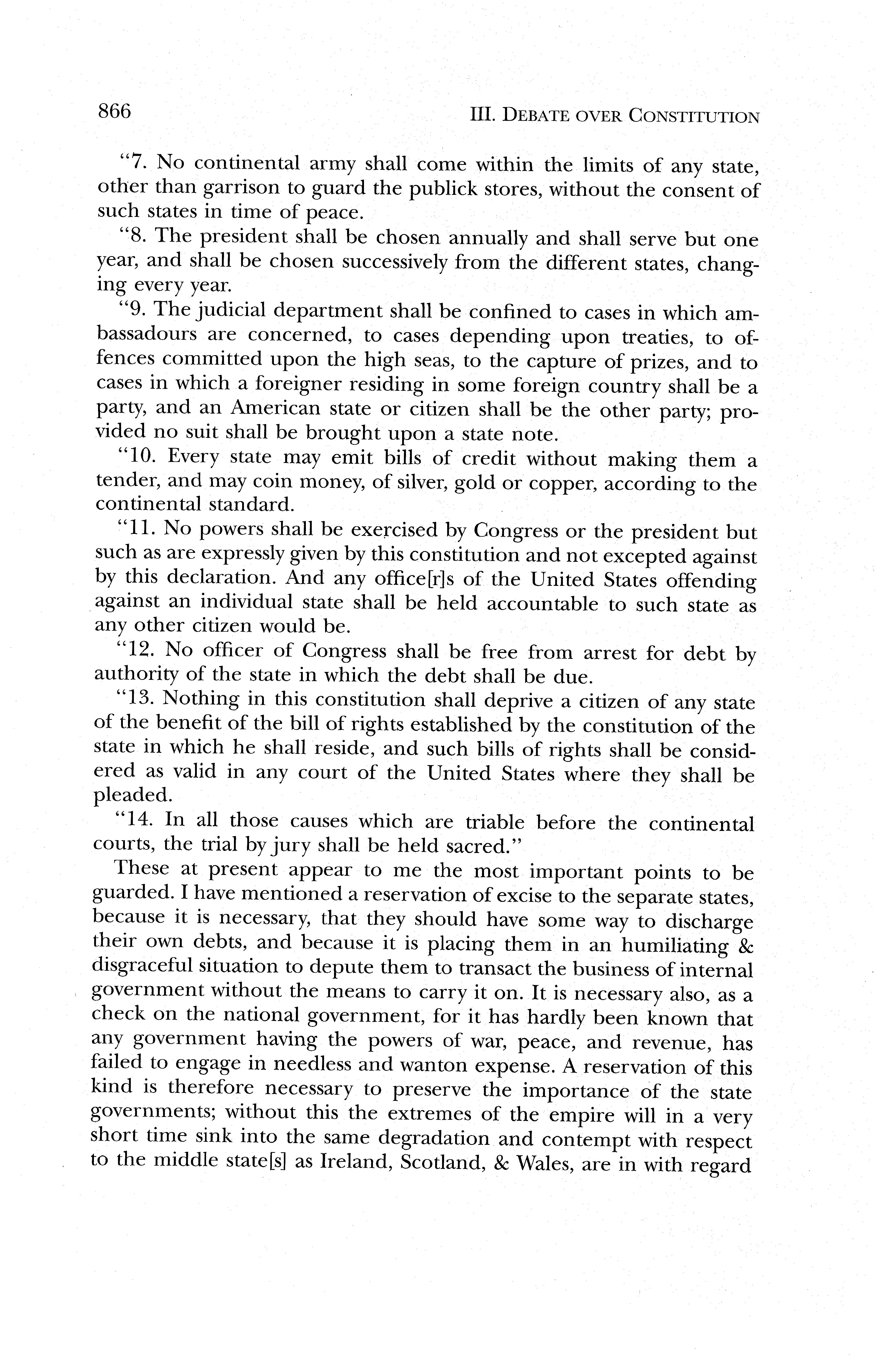 866 III. DEBATE OVER CONSTITUTION

"7. No continental army shall come within the limits of any state, other than garrison to guard the publick stores, without the consent of such states in time of peace.

"8. The president shall be chosen annually and shall serve but one year, and shall be chosen successively from the different states, changing every year.

"9. The judicial department shall be confined to cases in which ambassadours are concerned, to cases depending upon treaties, to offences committed upon the high seas, to the capture of prizes, and to cases in which a foreigner residing in some foreign country shall be a party, and an American state or citizen shall be the other party; provided no suit shall be brought upon a state note.

"10. Every state may emit bills of credit without making them a tender, and may coin money, of silver, gold or copper, according to the continental standard.

"11. No powers shall be exercised by Congress or the president but such as are expressly given by this constitution and not excepted against by this declaration. And any office[r]s of the United States offending against an individual state shall be held accountable to such state as any other citizen would be.

"12. No officer of Congress shall be free from arrest for debt by authority of the state in which the debt shall be due.

"13. Nothing in this constitution shall deprive a citizen of any state of the benefit of the bill of rights established by the constitution of the state in which he shall reside, and such bills of rights shall be considered as valid in any court of the United States where they shall be pleaded.

"14. In all those causes which are triable before the continental courts, the trial by jury shall be held sacred."

These at present appear to me the most important points to be guarded. I have mentioned a reservation of excise to the separate states, because it is necessary, that they should have some way to discharge their own debts, and because it is placing them in an humiliating & disgraceful situation to depute them to transact the business of internal government without the means to carry it on. It is necessary also, as a check on the national government, for it has hardly been known that any government having the powers of war, peace, and revenue, has failed to engage in needless and wanton expense. A reservation of this kind is therefore necessary to preserve the importance of the state governments; without this the extremes of the empire will in a very short time sink into the same degradation and contempt with respect to the middle state[s] as Ireland, Scotland, & Wales, are in with regard